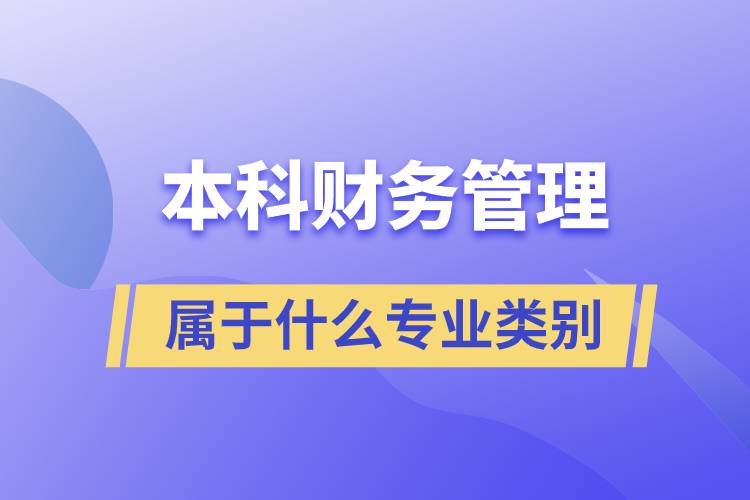 本科财务管理

属于什么专业类别